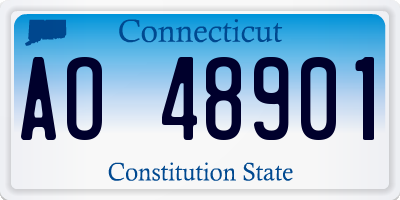 Connecticut

AO 48901

Constitution State